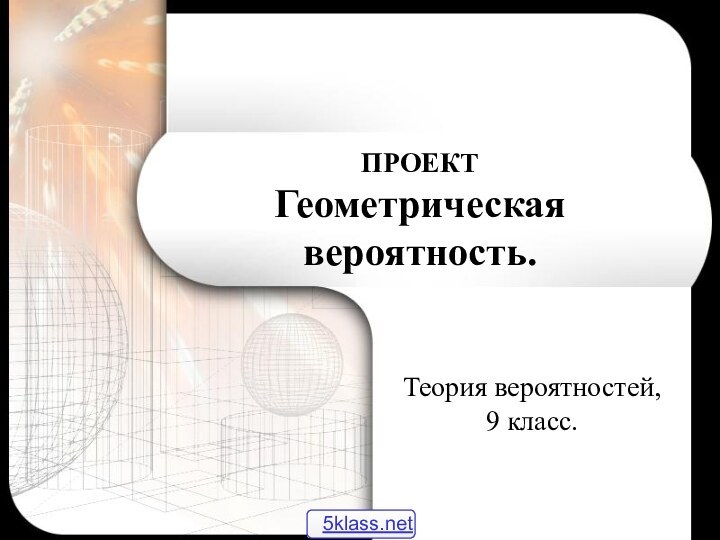 ПРОЕКТ
Геометрическая вероятность.

Теория вероятностей, 9 класс.

5klass.net